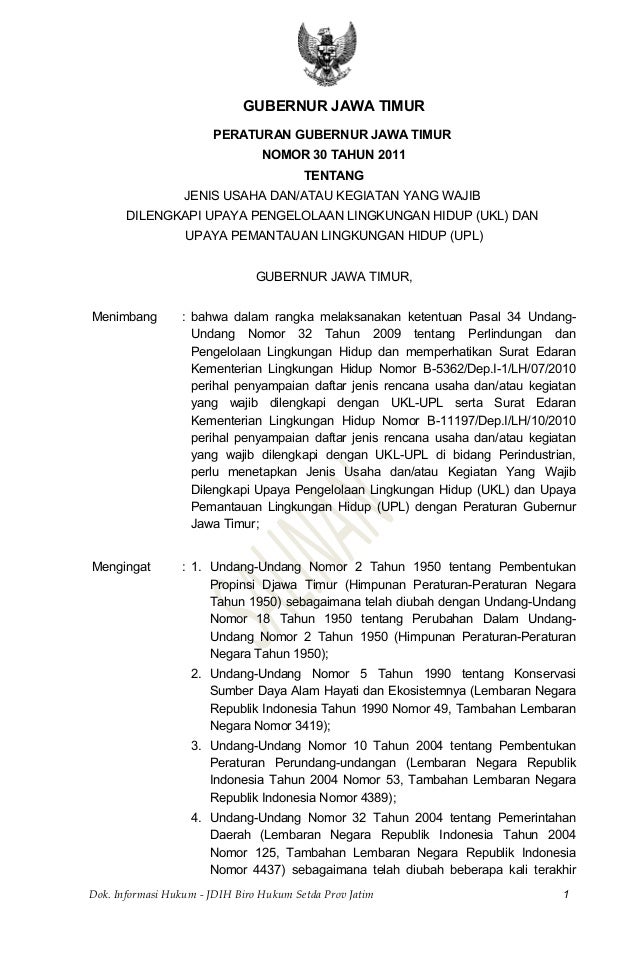 GUBERNUR JAWA TIMUR

PERATURAN GUBERNUR JAWA TIMUR
NOMOR 30 TAHUN 2011
TENTANG
JENIS USAHA DAN/ATAU KEGIATAN YANG WAJIB DILENGKAPI UPAYA PENGELOLAAN LINGKUNGAN HIDUP (UKL) DAN UPAYA PEMANTAUAN LINGKUNGAN HIDUP (UPL)

GUBERNUR JAWA TIMUR,

Menimbang : bahwa dalam rangka melaksanakan ketentuan Pasal 34 Undang-Undang Nomor 32 Tahun 2009 tentang Perlindungan dan Pengelolaan Lingkungan Hidup dan memperhatikan Surat Edaran Kementerian Lingkungan Hidup Nomor B-5362/Dep.I-1/LH/07/2010 perihal penyampaian daftar jenis rencana usaha dan/atau kegiatan yang wajib dilengkapi dengan UKL-UPL serta Surat Edaran Kementerian Lingkungan Hidup Nomor B-11197/Dep.I/LH/10/2010 perihal penyampaian daftar jenis rencana usaha dan/atau kegiatan yang wajib dilengkapi dengan UKL-UPL di bidang Perindustrian, perlu menetapkan Jenis Usaha dan/atau Kegiatan Yang Wajib Dilengkapi Upaya Pengelolaan Lingkungan Hidup (UKL) dan Upaya Pemantauan Lingkungan Hidup (UPL) dengan Peraturan Gubernur Jawa Timur;

Mengingat : 1. Undang-Undang Nomor 2 Tahun 1950 tentang Pembentukan Propinsi Djawa Timur (Himpunan Peraturan-Peraturan Negara Tahun 1950) sebagaimana telah diubah dengan Undang-Undang Nomor 18 Tahun 1950 tentang Perubahan Dalam Undang-Undang Nomor 2 Tahun 1950 (Himpunan Peraturan-Peraturan Negara Tahun 1950);
2. Undang-Undang Nomor 5 Tahun 1990 tentang Konservasi Sumber Daya Alam Hayati dan Ekosistemnya (Lembaran Negara Republik Indonesia Tahun 1990 Nomor 49, Tambahan Lembaran Negara Nomor 3419);
3. Undang-Undang Nomor 10 Tahun 2004 tentang Pembentukan Peraturan Perundang-undangan (Lembaran Negara Republik Indonesia Tahun 2004 Nomor 53, Tambahan Lembaran Negara Republik Indonesia Nomor 4389);
4. Undang-Undang Nomor 32 Tahun 2004 tentang Pemerintahan Daerah (Lembaran Negara Republik Indonesia Tahun 2004 Nomor 125, Tambahan Lembaran Negara Republik Indonesia Nomor 4437) sebagaimana telah diubah beberapa kali terakhir

Dok. Informasi Hukum - JDIH Biro Hukum Setda Prov Jatim 1